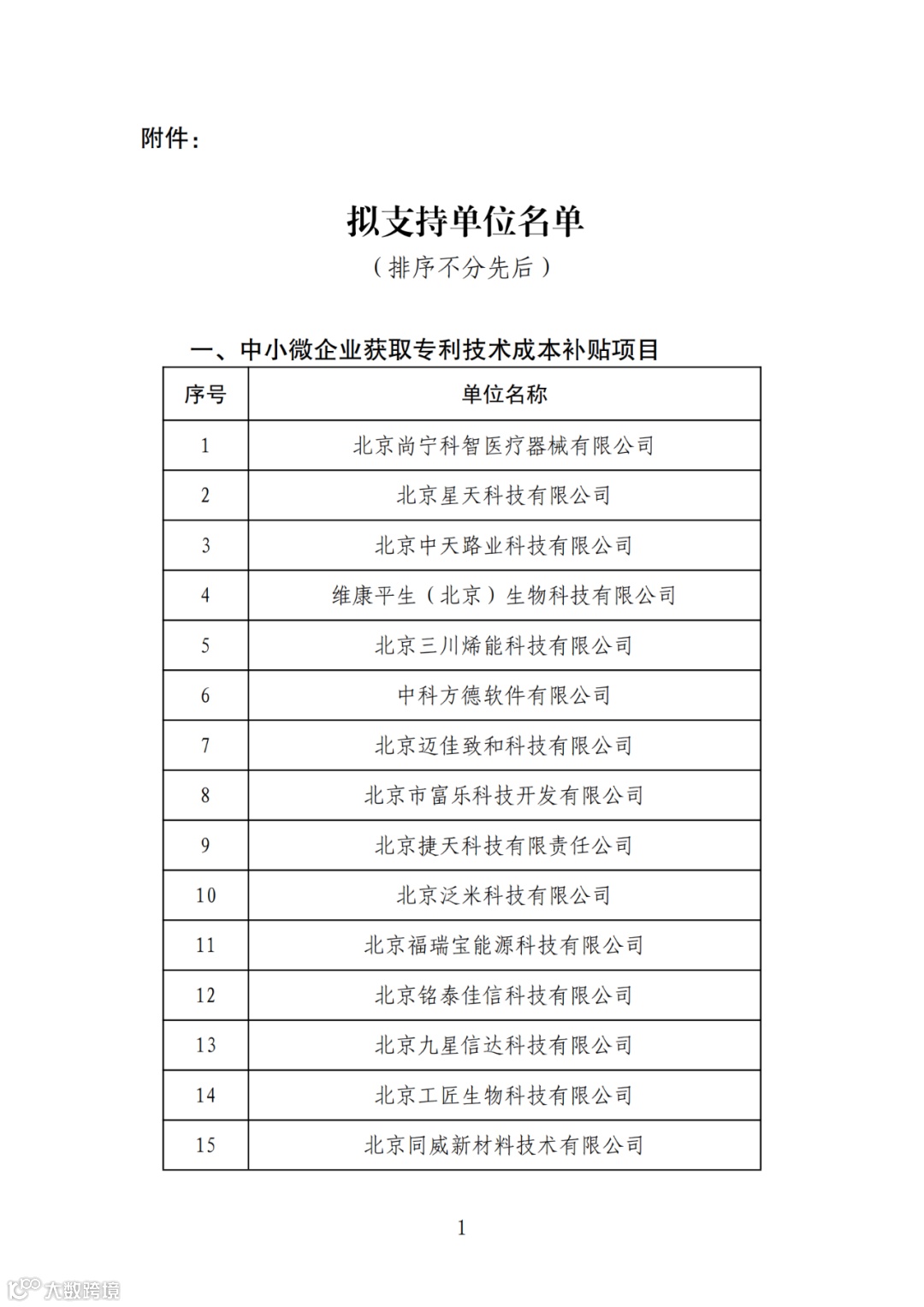 附件：

拟支持单位名单

（排序不分先后）

一、中小微企业获取专利技术成本补贴项目

| 序号 | 单位名称 |
|---|---|
| 1 | 北京尚宁科智医疗器械有限公司 |
| 2 | 北京星天科技有限公司 |
| 3 | 北京中天路业科技有限公司 |
| 4 | 维康平生（北京）生物科技有限公司 |
| 5 | 北京三川烯能科技有限公司 |
| 6 | 中科方德软件有限公司 |
| 7 | 北京迈佳致和科技有限公司 |
| 8 | 北京市富乐科技开发有限公司 |
| 9 | 北京捷天科技有限责任公司 |
| 10 | 北京泛米科技有限公司 |
| 11 | 北京福瑞宝能源科技有限公司 |
| 12 | 北京铭泰佳信科技有限公司 |
| 13 | 北京九星信达科技有限公司 |
| 14 | 北京工匠生物科技有限公司 |
| 15 | 北京同威新材料技术有限公司 |

1

大数跨境